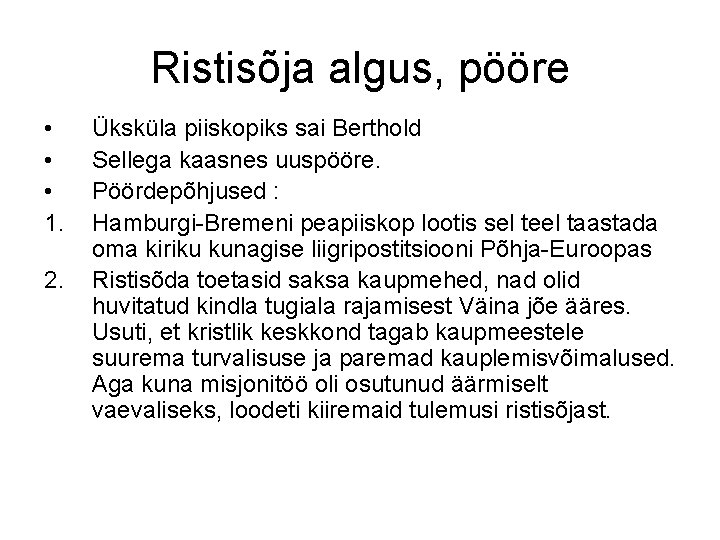 Ristisõja algus, pööre

• Üksküla piiskopiks sai Berthold
• Sellega kaasnes uuspööre.
• Pöördepõhjused :
1. Hamburgi-Bremeni peapiiskop lootis sel teel taastada oma kiriku kunagise liigripostitsiooni Põhja-Euroopas
2. Ristisõda toetasid saksa kaupmehed, nad olid huvitatud kindla tugiala rajamisest Väina jõe ääres. Usuti, et kristlik keskkond tagab kaupmeestele suurema turvalisuse ja paremad kauplemisvõimalused. Aga kuna misjonitöö oli osutunud äärmiselt vaevaliseks, loodeti kiiremaid tulemusi ristisõjast.